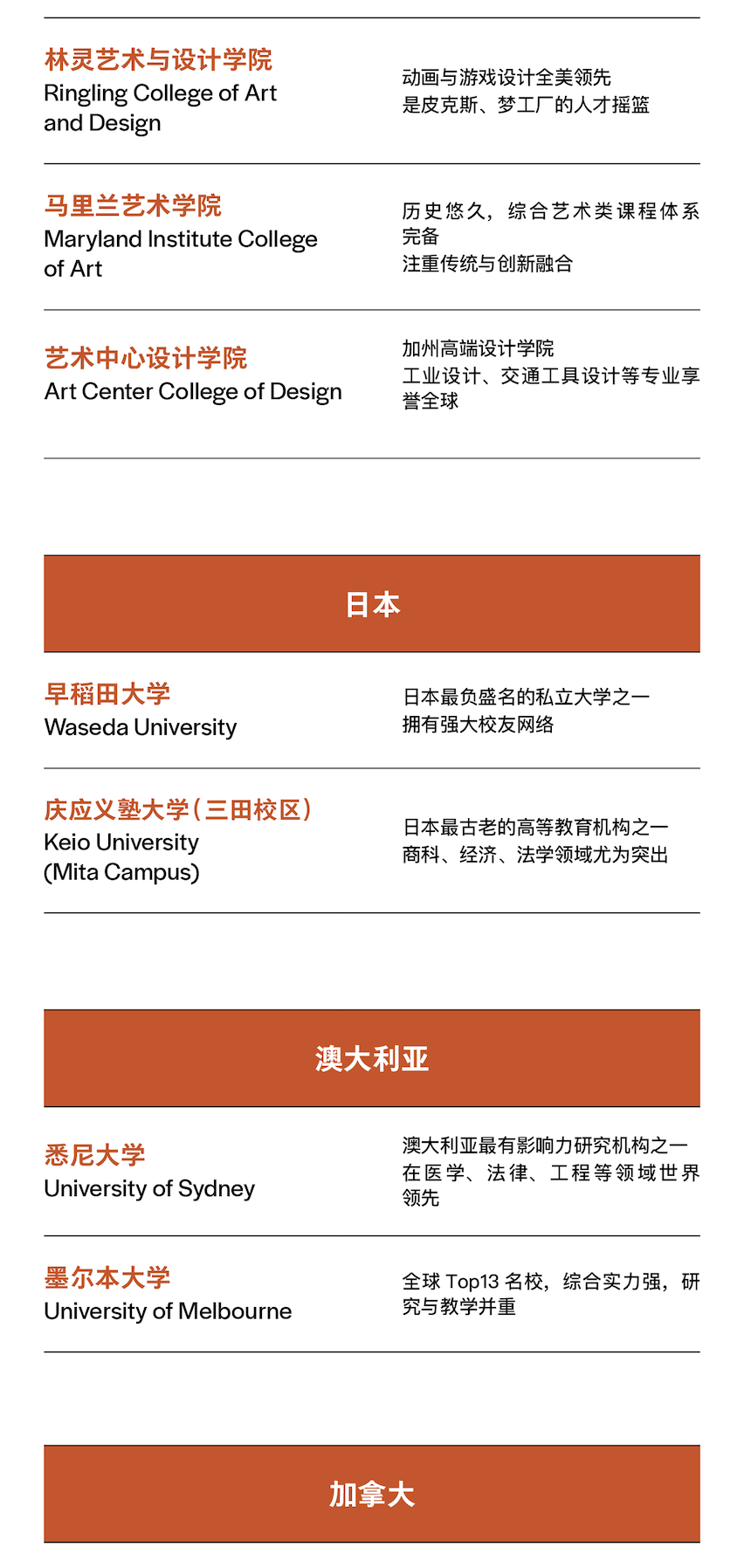 林灵艺术与设计学院
Ringling College of Art and Design

动画与游戏设计全美领先
是皮克斯、梦工厂的人才摇篮

马里兰艺术学院
Maryland Institute College of Art

历史悠久，综合艺术类课程体系完备
注重传统与创新融合

艺术中心设计学院
Art Center College of Design

加州高端设计学院
工业设计、交通工具设计等专业享誉全球

日本

早稻田大学
Waseda University

日本最负盛名的私立大学之一
拥有强大校友网络

庆应义塾大学（三田校区）
Keio University
(Mita Campus)

日本最古老的高等教育机构之一
商科、经济、法学领域尤为突出

澳大利亚

悉尼大学
University of Sydney

澳大利亚最有影响力研究机构之一
在医学、法律、工程等领域世界领先

墨尔本大学
University of Melbourne

全球 Top13 名校，综合实力强，研究与教学并重

加拿大